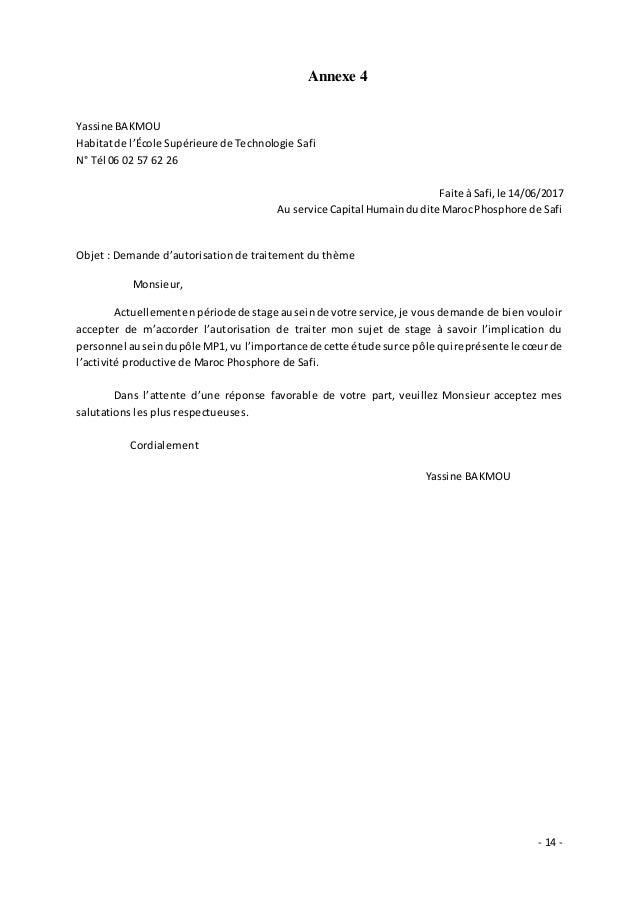 Annexe 4

Yassine BAKMOU
Habitat de l'École Supérieure de Technologie Safi
N° Tél 06 02 57 62 26

Faite à Safi, le 14/06/2017
Au service Capital Humain du dite Maroc Phosphore de Safi

Objet : Demande d'autorisation de traitement du thème

Monsieur,

Actuellement en période de stage au sein de votre service, je vous demande de bien vouloir accepter de m'accorder l'autorisation de traiter mon sujet de stage à savoir l'implication du personnel au sein du pôle MP1, vu l'importance de cette étude sur ce pôle qui représente le cœur de l'activité productive de Maroc Phosphore de Safi.

Dans l'attente d'une réponse favorable de votre part, veuillez Monsieur acceptez mes salutations les plus respectueuses.

Cordialement

Yassine BAKMOU

- 14 -